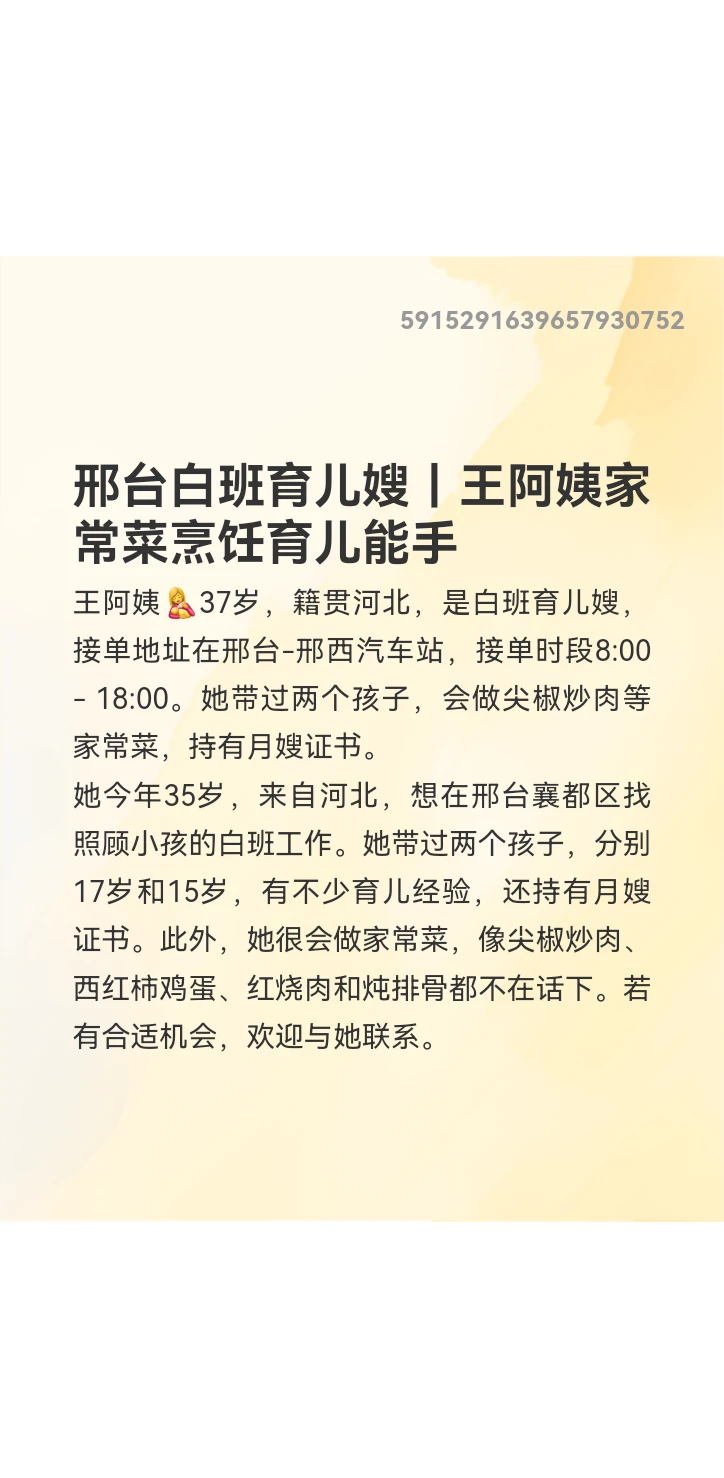 5915291639657930752

邢台白班育儿嫂丨王阿姨家常菜烹饪育儿能手

王阿姨🤱37岁，籍贯河北，是白班育儿嫂，接单地址在邢台-邢西汽车站，接单时段8:00 - 18:00。她带过两个孩子，会做尖椒炒肉等家常菜，持有月嫂证书。
她今年35岁，来自河北，想在邢台襄都区找照顾小孩的白班工作。她带过两个孩子，分别17岁和15岁，有不少育儿经验，还持有月嫂证书。此外，她很会做家常菜，像尖椒炒肉、西红柿鸡蛋、红烧肉和炖排骨都不在话下。若有合适机会，欢迎与她联系。